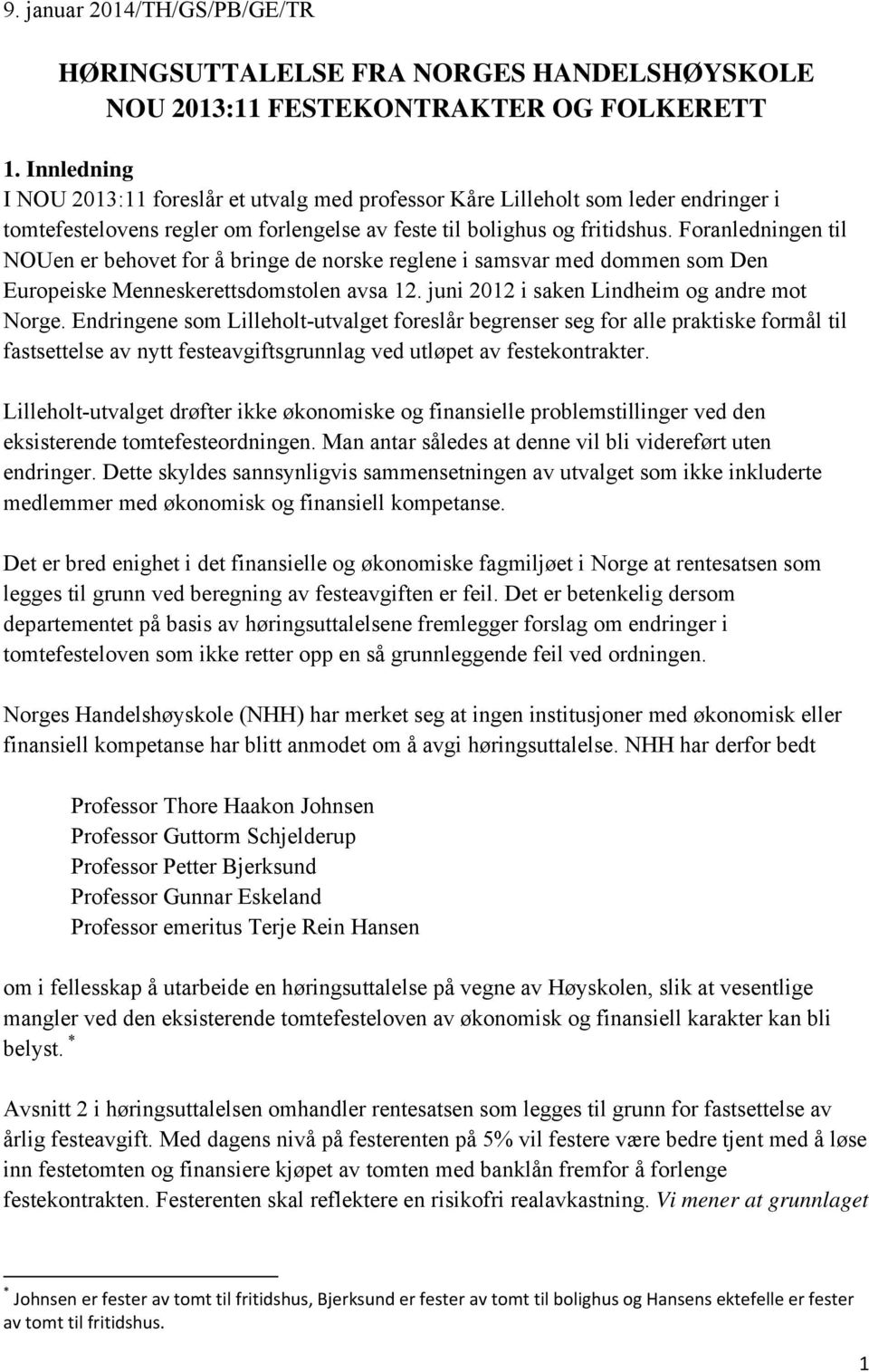 9. januar 2014/TH/GS/PB/GE/TR

HØRINGSUTTALELSE FRA NORGES HANDELSHØYSKOLE
NOU 2013:11 FESTEKONTRAKTER OG FOLKERETT

1. Innledning
I NOU 2013:11 foreslår et utvalg med professor Kåre Lilleholt som leder endringer i tomtefestelovens regler om forlengelse av feste til bolighus og fritidshus. Foranledningen til NOUen er behovet for å bringe de norske reglene i samsvar med dommen som Den Europeiske Menneskerettsdomstolen avsa 12. juni 2012 i saken Lindheim og andre mot Norge. Endringene som Lilleholt-utvalget foreslår begrenser seg for alle praktiske formål til fastsettelse av nytt festeavgiftsgrunnlag ved utløpet av festekontrakter.

Lilleholt-utvalget drøfter ikke økonomiske og finansielle problemstillinger ved den eksisterende tomtefesteordningen. Man antar således at denne vil bli videreført uten endringer. Dette skyldes sannsynligvis sammensetningen av utvalget som ikke inkluderte medlemmer med økonomisk og finansiell kompetanse.

Det er bred enighet i det finansielle og økonomiske fagmiljøet i Norge at rentesatsen som legges til grunn ved beregning av festeavgiften er feil. Det er betenkelig dersom departementet på basis av høringsuttalelsene fremlegger forslag om endringer i tomtefesteloven som ikke retter opp en så grunnleggende feil ved ordningen.

Norges Handelshøyskole (NHH) har merket seg at ingen institusjoner med økonomisk eller finansiell kompetanse har blitt anmodet om å avgi høringsuttalelse. NHH har derfor bedt

Professor Thore Haakon Johnsen
Professor Guttorm Schjelderup
Professor Petter Bjerksund
Professor Gunnar Eskeland
Professor emeritus Terje Rein Hansen

om i fellesskap å utarbeide en høringsuttalelse på vegne av Høyskolen, slik at vesentlige mangler ved den eksisterende tomtefesteloven av økonomisk og finansiell karakter kan bli belyst. *

Avsnitt 2 i høringsuttalelsen omhandler rentesatsen som legges til grunn for fastsettelse av årlig festeavgift. Med dagens nivå på festerenten på 5% vil festere være bedre tjent med å løse inn festetomten og finansiere kjøpet av tomten med banklån fremfor å forlenge festekontrakten. Festerenten skal reflektere en risikofri realavkastning. Vi mener at grunnlaget

* Johnsen er fester av tomt til fritidshus, Bjerksund er fester av tomt til bolighus og Hansens ektefelle er fester av tomt til fritidshus.

1